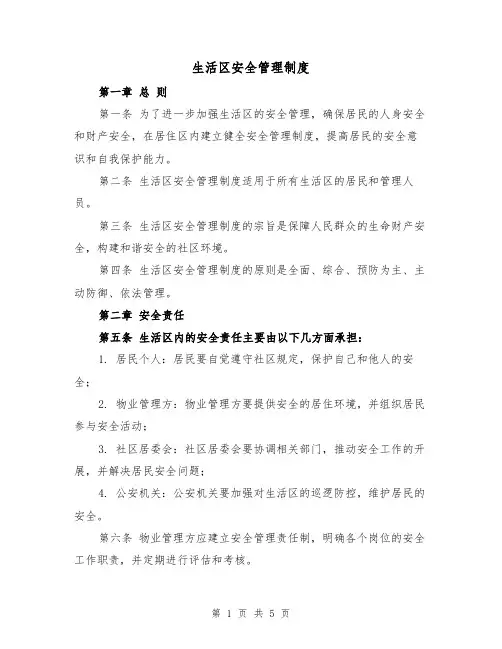 生活区安全管理制度

第一章 总 则

第一条 为了进一步加强生活区的安全管理，确保居民的人身安全和财产安全，在居住区内建立健全安全管理制度，提高居民的安全意识和自我保护能力。

第二条 生活区安全管理制度适用于所有生活区的居民和管理人员。

第三条 生活区安全管理制度的宗旨是保障人民群众的生命财产安全，构建和谐安全的社区环境。

第四条 生活区安全管理制度的原则是全面、综合、预防为主、主动防御、依法管理。

第二章 安全责任

第五条 生活区内的安全责任主要由以下几方面承担：

1. 居民个人：居民要自觉遵守社区规定，保护自己和他人的安全；

2. 物业管理方：物业管理方要提供安全的居住环境，并组织居民参与安全活动；

3. 社区居委会：社区居委会要协调相关部门，推动安全工作的开展，并解决居民安全问题；

4. 公安机关：公安机关要加强对生活区的巡逻防控，维护居民的安全。

第六条 物业管理方应建立安全管理责任制，明确各个岗位的安全工作职责，并定期进行评估和考核。

第 1 页 共 5 页